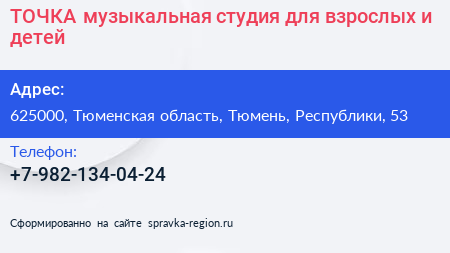 ТОЧКА музыкальная студия для взрослых и детей

Адрес:

625000, Тюменская область, Тюмень, Республики, 53

Телефон:

+7-982-134-04-24

Сформированно на сайте spravka-region.ru